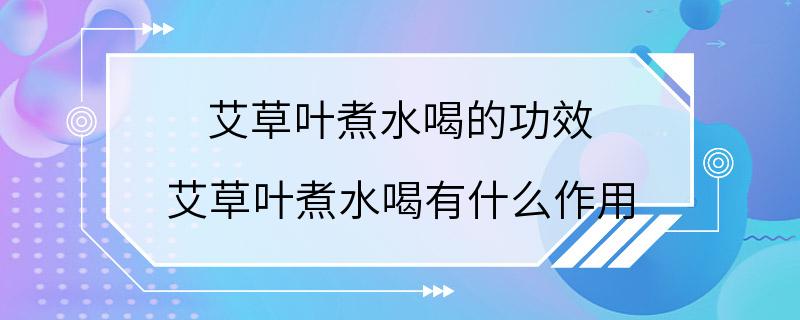 艾草叶煮水喝的功效
艾草叶煮水喝有什么作用